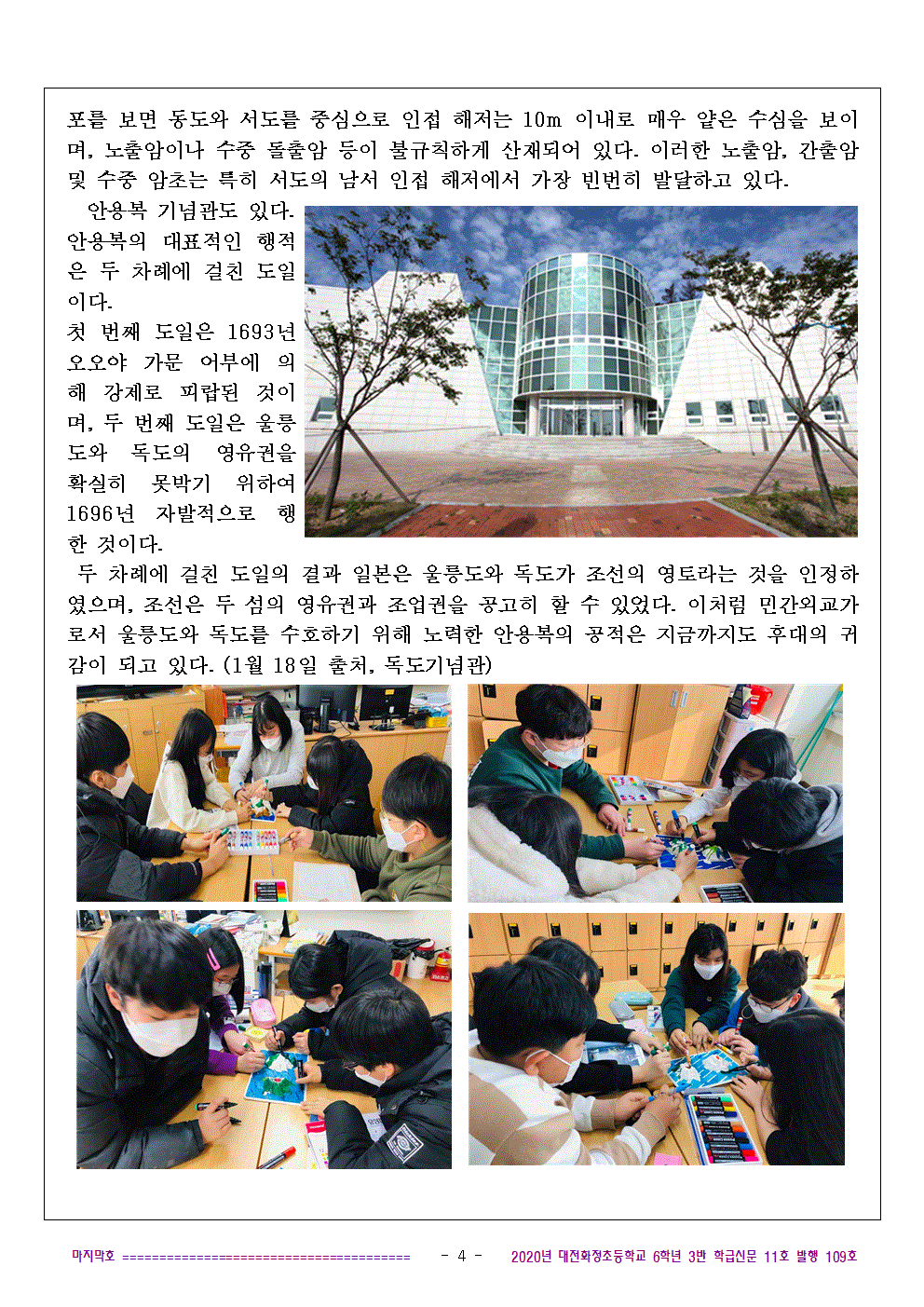 포를 보면 동도와 서도를 중심으로 인접 해저는 10m 이내로 매우 얕은 수심을 보이며, 노출암이나 수중 돌출암 등이 불규칙하게 산재되어 있다. 이러한 노출암, 간출암 및 수중 암초는 특히 서도의 남서 인접 해저에서 가장 빈번히 발달하고 있다.

안용복 기념관도 있다. 안용복의 대표적인 행적은 두 차례에 걸친 도일이다.
첫 번째 도일은 1693년 오오야 가문 어부에 의해 강제로 피랍된 것이며, 두 번째 도일은 울릉도와 독도의 영유권을 확실히 못박기 위하여 1696년 자발적으로 행한 것이다.

두 차례에 걸친 도일의 결과 일본은 울릉도와 독도가 조선의 영토라는 것을 인정하였으며, 조선은 두 섬의 영유권과 조업권을 공고히 할 수 있었다. 이처럼 민간외교가로서 울릉도와 독도를 수호하기 위해 노력한 안용복의 공적은 지금까지도 후대의 귀감이 되고 있다. (1월 18일 출처, 독도기념관)

마지막호 ====================================== - 4 - 2020년 대전화정초등학교 6학년 3반 학급신문 11호 발행 109호